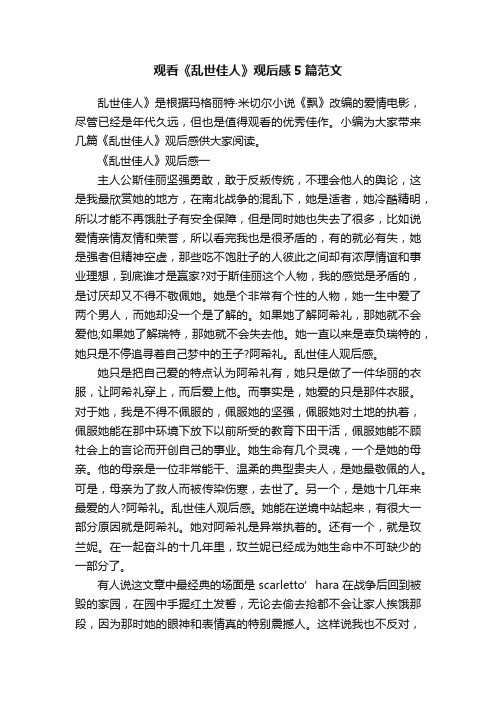 观看《乱世佳人》观后感5篇范文

乱世佳人》是根据玛格丽特·米切尔小说《飘》改编的爱情电影，尽管已经是年代久远，但也是值得观看的优秀佳作。小编为大家带来几篇《乱世佳人》观后感供大家阅读。

《乱世佳人》观后感一

主人公斯佳丽坚强勇敢，敢于反叛传统，不理会他人的舆论，这是我最欣赏她的地方，在南北战争的混乱下，她是适者，她冷酷精明，所以才能不再饿肚子有安全保障，但是同时她也失去了很多，比如说爱情亲情友情和荣誉，所以看完我也是很矛盾的，有的就必有失，她是强者但精神空虚，那些吃不饱肚子的人彼此之间却有浓厚情谊和事业理想，到底谁才是赢家?对于斯佳丽这个人物，我的感觉是矛盾的，是讨厌却又不得不敬佩她。她是个非常有个性的人物，她一生中爱了两个男人，而她却没一个是了解的。如果她了解阿希礼，那她就不会爱他;如果她了解瑞特，那她就不会失去他。她一直以来是辜负瑞特的，她只是不停追寻着自己梦中的王子?阿希礼。乱世佳人观后感。

她只是把自己爱的特点认为阿希礼有，她只是做了一件华丽的衣服，让阿希礼穿上，而后爱上他。而事实是，她爱的只是那件衣服。对于她，我是不得不佩服的，佩服她的坚强，佩服她对土地的执着，佩服她能在那中环境下放下以前所受的教育下田干活，佩服她能不顾社会上的言论而开创自己的事业。她生命有几个灵魂，一个是她的母亲。他的母亲是一位非常能干、温柔的典型贵夫人，是她最敬佩的人。可是，母亲为了救人而被传染伤寒，去世了。另一个，是她十几年来最爱的人?阿希礼。乱世佳人观后感。她能在逆境中站起来，有很大一部分原因就是阿希礼。她对阿希礼是异常执着的。还有一个，就是玫兰妮。在一起奋斗的十几年里，玫兰妮已经成为她生命中不可缺少的一部分了。

有人说这文章中最经典的场面是 scarletto' hara 在战争后回到被毁的家园，在园中手握红土发誓，无论去偷去抢都不会让家人挨饿那段，因为那时她的眼神和表情真的特别震撼人。这样说我也不反对，